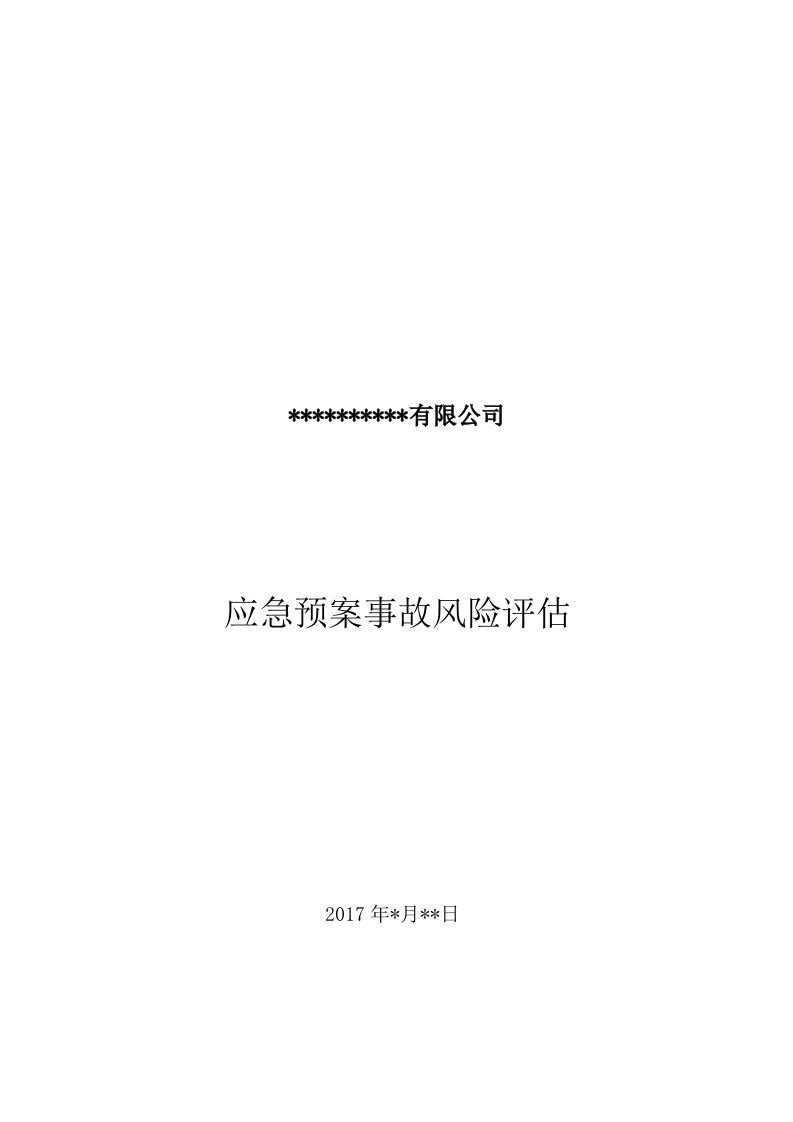 **********有限公司

应急预案事故风险评估

2017 年*月**日